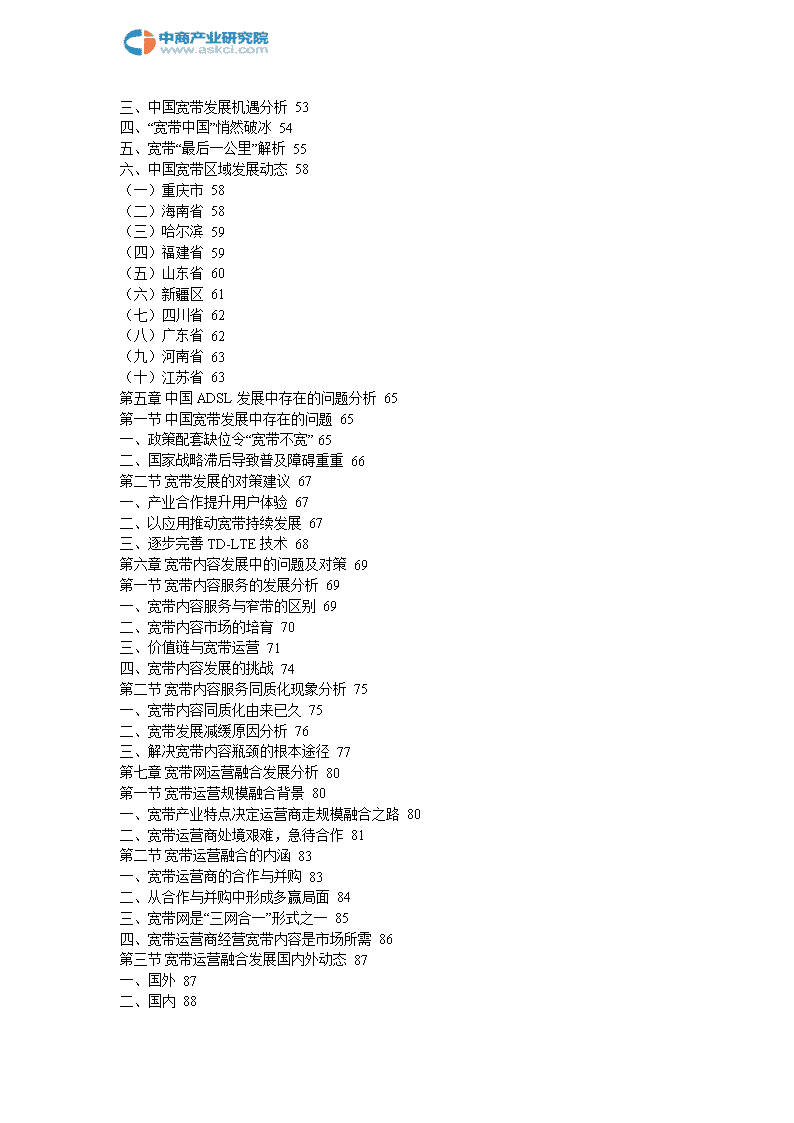 中商产业研究院
www.askci.com

三、中国宽带发展机遇分析 53
四、“宽带中国”悄然破冰 54
五、宽带“最后一公里”解析 55
六、中国宽带区域发展动态 58
（一）重庆市 58
（二）海南省 58
（三）哈尔滨 59
（四）福建省 59
（五）山东省 60
（六）新疆区 61
（七）四川省 62
（八）广东省 62
（九）河南省 63
（十）江苏省 63
第五章 中国 ADSL 发展中存在的问题分析 65
第一节 中国宽带发展中存在的问题 65
一、政策配套缺位令“宽带不宽” 65
二、国家战略滞后导致普及障碍重重 66
第二节 宽带发展的对策建议 67
一、产业合作提升用户体验 67
二、以应用推动宽带持续发展 67
三、逐步完善 TD-LTE 技术 68
第六章 宽带内容发展中的问题及对策 69
第一节 宽带内容服务的发展分析 69
一、宽带内容服务与窄带的区别 69
二、宽带内容市场的培育 70
三、价值链与宽带运营 71
四、宽带内容发展的挑战 74
第二节 宽带内容服务同质化现象分析 75
一、宽带内容同质化由来已久 75
二、宽带发展减缓原因分析 76
三、解决宽带内容瓶颈的根本途径 77
第七章 宽带网运营融合发展分析 80
第一节 宽带运营规模融合背景 80
一、宽带产业特点决定运营商走规模融合之路 80
二、宽带运营商处境艰难，急待合作 81
第二节 宽带运营融合的内涵 83
一、宽带运营商的合作与并购 83
二、从合作与并购中形成多赢局面 84
三、宽带网是“三网合一”形式之一 85
四、宽带运营商经营宽带内容是市场所需 86
第三节 宽带运营融合发展国内外动态 87
一、国外 87
二、国内 88